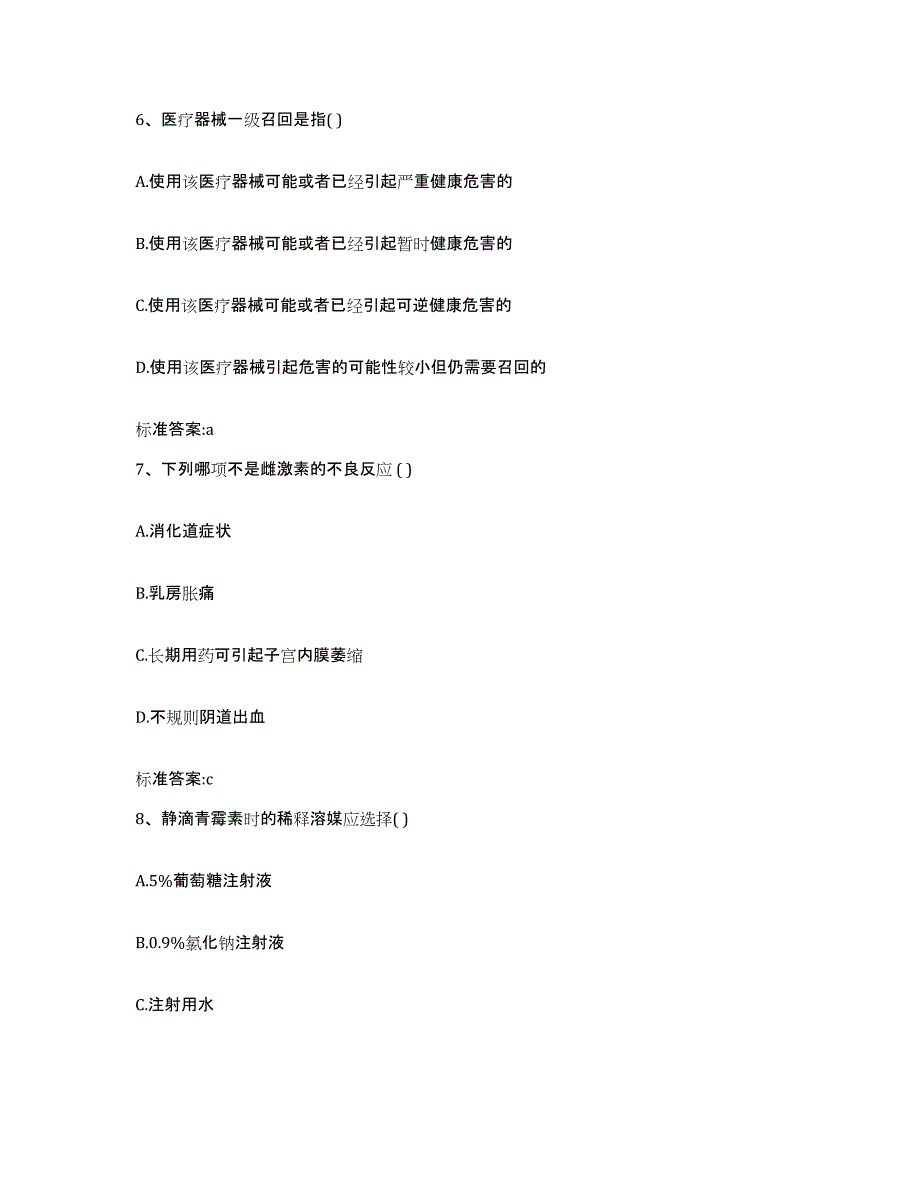 6、医疗器械一级召回是指( )

A.使用该医疗器械可能或者已经引起严重健康危害的

B.使用该医疗器械可能或者已经引起暂时健康危害的

C.使用该医疗器械可能或者已经引起可逆健康危害的

D.使用该医疗器械引起危害的可能性较小但仍需要召回的

标准答案:a

7、下列哪项不是雌激素的不良反应 ( )

A.消化道症状

B.乳房胀痛

C.长期用药可引起子宫内膜萎缩

D.不规则阴道出血

标准答案:c

8、静滴青霉素时的稀释溶媒应选择( )

A.5%葡萄糖注射液

B.0.9%氯化钠注射液

C.注射用水